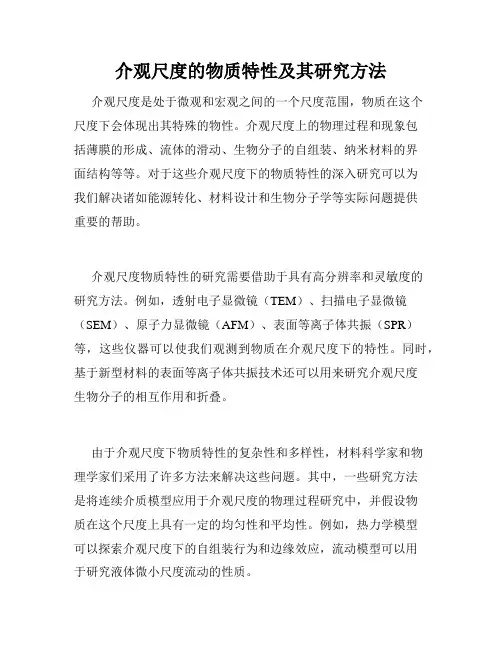 介观尺度的物质特性及其研究方法

介观尺度是处于微观和宏观之间的一个尺度范围，物质在这个尺度下会体现出其特殊的物性。介观尺度上的物理过程和现象包括薄膜的形成、流体的滑动、生物分子的自组装、纳米材料的界面结构等等。对于这些介观尺度下的物质特性的深入研究可以为我们解决诸如能源转化、材料设计和生物分子学等实际问题提供重要的帮助。

介观尺度物质特性的研究需要借助于具有高分辨率和灵敏度的研究方法。例如，透射电子显微镜（TEM）、扫描电子显微镜（SEM）、原子力显微镜（AFM）、表面等离子体共振（SPR）等，这些仪器可以使我们观测到物质在介观尺度下的特性。同时，基于新型材料的表面等离子体共振技术还可以用来研究介观尺度生物分子的相互作用和折叠。

由于介观尺度下物质特性的复杂性和多样性，材料科学家和物理学家们采用了许多方法来解决这些问题。其中，一些研究方法是将连续介质模型应用于介观尺度的物理过程研究中，并假设物质在这个尺度上具有一定的均匀性和平均性。例如，热力学模型可以探索介观尺度下的自组装行为和边缘效应，流动模型可以用于研究液体微小尺度流动的性质。